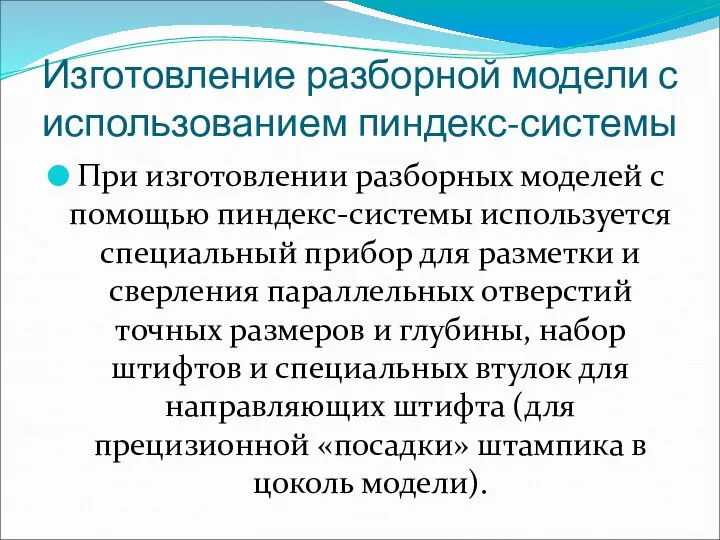 Изготовление разборной модели с использованием пиндекс-системы

При изготовлении разборных моделей с помощью пиндекс-системы используется специальный прибор для разметки и сверления параллельных отверстий точных размеров и глубины, набор штифтов и специальных втулок для направляющих штифта (для прецизионной «посадки» штампика в цоколь модели).